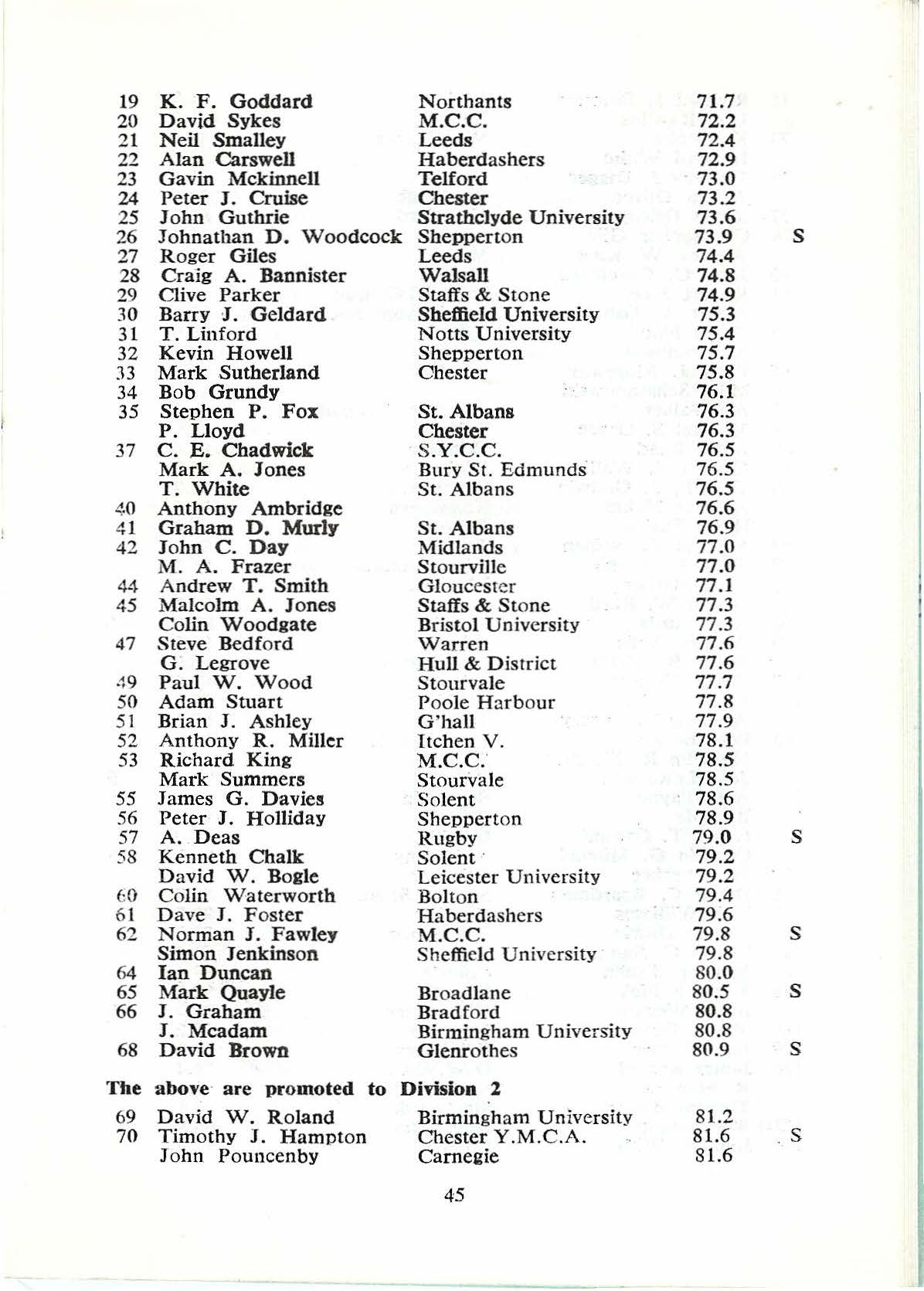 | | | | | |
|---|---|---|---|---|
| 19 | K. F. Goddard | Northants | 71.7 | |
| 20 | David Sykes | M.C.C. | 72.2 | |
| 21 | Neil Smalley | Leeds | 72.4 | |
| 22 | Alan Carswell | Haberdashers | 72.9 | |
| 23 | Gavin Mckinnell | Telford | 73.0 | |
| 24 | Peter J. Cruise | Chester | 73.2 | |
| 25 | John Guthrie | Strathclyde University | 73.6 | |
| 26 | Johnathan D. Woodcock | Shepperton | 73.9 | S |
| 27 | Roger Giles | Leeds | 74.4 | |
| 28 | Craig A. Bannister | Walsall | 74.8 | |
| 29 | Clive Parker | Staffs & Stone | 74.9 | |
| 30 | Barry J. Geldard | Sheffield University | 75.3 | |
| 31 | T. Linford | Notts University | 75.4 | |
| 32 | Kevin Howell | Shepperton | 75.7 | |
| 33 | Mark Sutherland | Chester | 75.8 | |
| 34 | Bob Grundy | | 76.1 | |
| 35 | Stephen P. Fox | St. Albans | 76.3 | |
| | P. Lloyd | Chester | 76.3 | |
| 37 | C. E. Chadwick | S.Y.C.C. | 76.5 | |
| | Mark A. Jones | Bury St. Edmunds | 76.5 | |
| | T. White | St. Albans | 76.5 | |
| 40 | Anthony Ambridge | | 76.6 | |
| 41 | Graham D. Murly | St. Albans | 76.9 | |
| 42 | John C. Day | Midlands | 77.0 | |
| | M. A. Frazer | Stourville | 77.0 | |
| 44 | Andrew T. Smith | Gloucester | 77.1 | |
| 45 | Malcolm A. Jones | Staffs & Stone | 77.3 | |
| | Colin Woodgate | Bristol University | 77.3 | |
| 47 | Steve Bedford | Warren | 77.6 | |
| | G. Legrove | Hull & District | 77.6 | |
| 49 | Paul W. Wood | Stourvale | 77.7 | |
| 50 | Adam Stuart | Poole Harbour | 77.8 | |
| 51 | Brian J. Ashley | G'hall | 77.9 | |
| 52 | Anthony R. Miller | Itchen V. | 78.1 | |
| 53 | Richard King | M.C.C. | 78.5 | |
| | Mark Summers | Stourvale | 78.5 | |
| 55 | James G. Davies | Solent | 78.6 | |
| 56 | Peter J. Holliday | Shepperton | 78.9 | |
| 57 | A. Deas | Rugby | 79.0 | S |
| 58 | Kenneth Chalk | Solent | 79.2 | |
| | David W. Bogle | Leicester University | 79.2 | |
| 60 | Colin Waterworth | Bolton | 79.4 | |
| 61 | Dave J. Foster | Haberdashers | 79.6 | |
| 62 | Norman J. Fawley | M.C.C. | 79.8 | S |
| | Simon Jenkinson | Sheffield University | 79.8 | |
| 64 | Ian Duncan | | 80.0 | |
| 65 | Mark Quayle | Broadlane | 80.5 | S |
| 66 | J. Graham | Bradford | 80.8 | |
| | J. Mcadam | Birmingham University | 80.8 | |
| 68 | David Brown | Glenrothes | 80.9 | S |

The above are promoted to Division 2

| | | | | |
|---|---|---|---|---|
| 69 | David W. Roland | Birmingham University | 81.2 | |
| 70 | Timothy J. Hampton | Chester Y.M.C.A. | 81.6 | S |
| | John Pouncenby | Carnegie | 81.6 | |

45